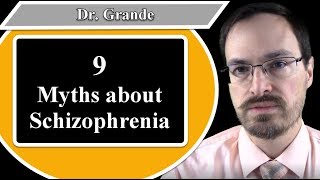 Dr. Grande

9
Myths about
Schizophrenia